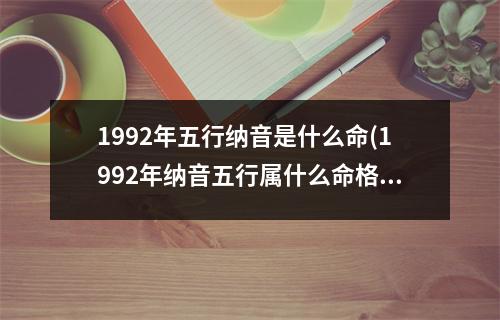 1992年五行纳音是什么命(1992年纳音五行属什么命格...